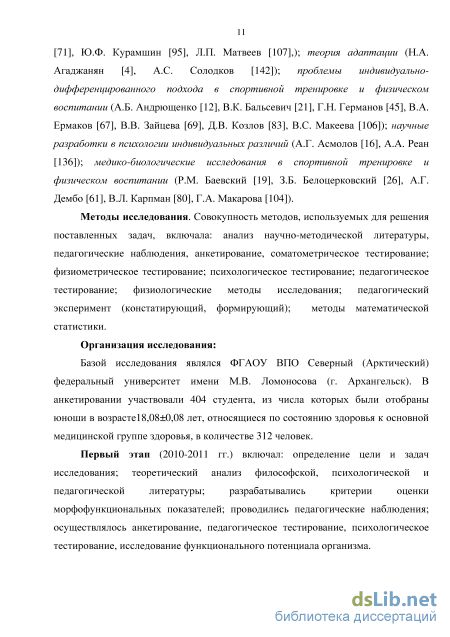 11

[71], Ю.Ф. Курамшин [95], Л.П. Матвеев [107],); теория адаптации (Н.А. Агаджанян [4], А.С. Солодков [142]); проблемы индивидуально-дифференцированного подхода в спортивной тренировке и физическом воспитании (А.Б. Андрющенко [12], В.К. Бальсевич [21], Г.Н. Германов [45], В.А. Ермаков [67], В.В. Зайцева [69], Д.В. Козлов [83], В.С. Макеева [106]); научные разработки в психологии индивидуальных различий (А.Г. Асмолов [16], А.А. Реан [136]); медико-биологические исследования в спортивной тренировке и физическом воспитании (Р.М. Баевский [19], З.Б. Белоцерковский [26], А.Г. Дембо [61], В.Л. Карпман [80], Г.А. Макарова [104]).

Методы исследования. Совокупность методов, используемых для решения поставленных задач, включала: анализ научно-методической литературы, педагогические наблюдения, анкетирование, соматометрическое тестирование; физиометрическое тестирование; психологическое тестирование; педагогическое тестирование; физиологические методы исследования; педагогический эксперимент (констатирующий, формирующий); методы математической статистики.

Организация исследования:

Базой исследования являлся ФГАОУ ВПО Северный (Арктический) федеральный университет имени М.В. Ломоносова (г. Архангельск). В анкетировании участвовали 404 студента, из числа которых были отобраны юноши в возрасте18,08±0,08 лет, относящиеся по состоянию здоровья к основной медицинской группе здоровья, в количестве 312 человек.

Первый этап (2010-2011 гг.) включал: определение цели и задач исследования; теоретический анализ философской, психологической и педагогической литературы; разрабатывались критерии оценки морфофункциональных показателей; проводились педагогические наблюдения; осуществлялось анкетирование, педагогическое тестирование, психологическое тестирование, исследование функционального потенциала организма.

dsLib.net
библиотека диссертаций